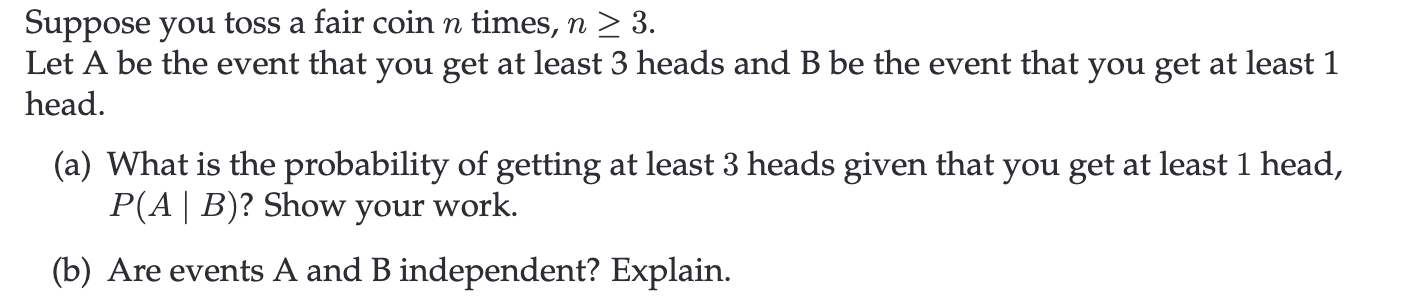 Suppose you toss a fair coin $n$ times, $n \geq 3$.
Let A be the event that you get at least 3 heads and B be the event that you get at least 1 head.

(a) What is the probability of getting at least 3 heads given that you get at least 1 head, $P(A \mid B)$? Show your work.

(b) Are events A and B independent? Explain.